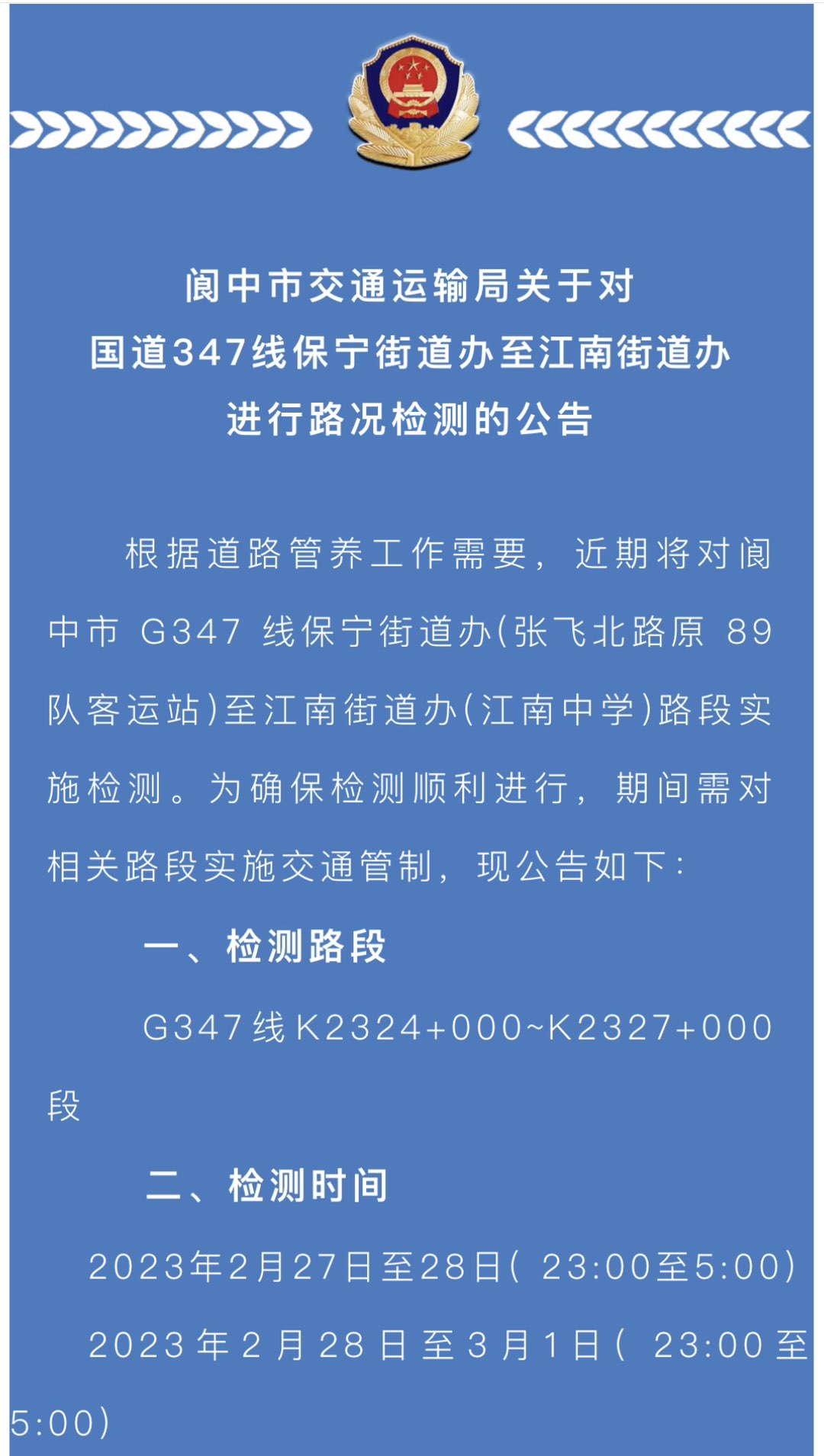 阆中市交通运输局关于对
国道347线保宁街道办至江南街道办
进行路况检测的公告

根据道路管养工作需要，近期将对阆中市 G347 线保宁街道办(张飞北路原 89 队客运站)至江南街道办(江南中学)路段实施检测。为确保检测顺利进行，期间需对相关路段实施交通管制，现公告如下：

一、检测路段

G347线K2324+000~K2327+000段

二、检测时间

2023年2月27日至28日( 23:00至5:00)

2023年2月28日至3月1日( 23:00至5:00)